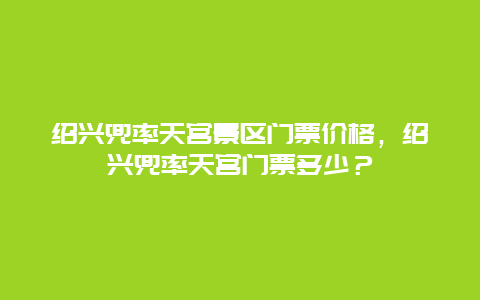 绍兴兜率天宫景区门票价格，绍兴兜率天宫门票多少？